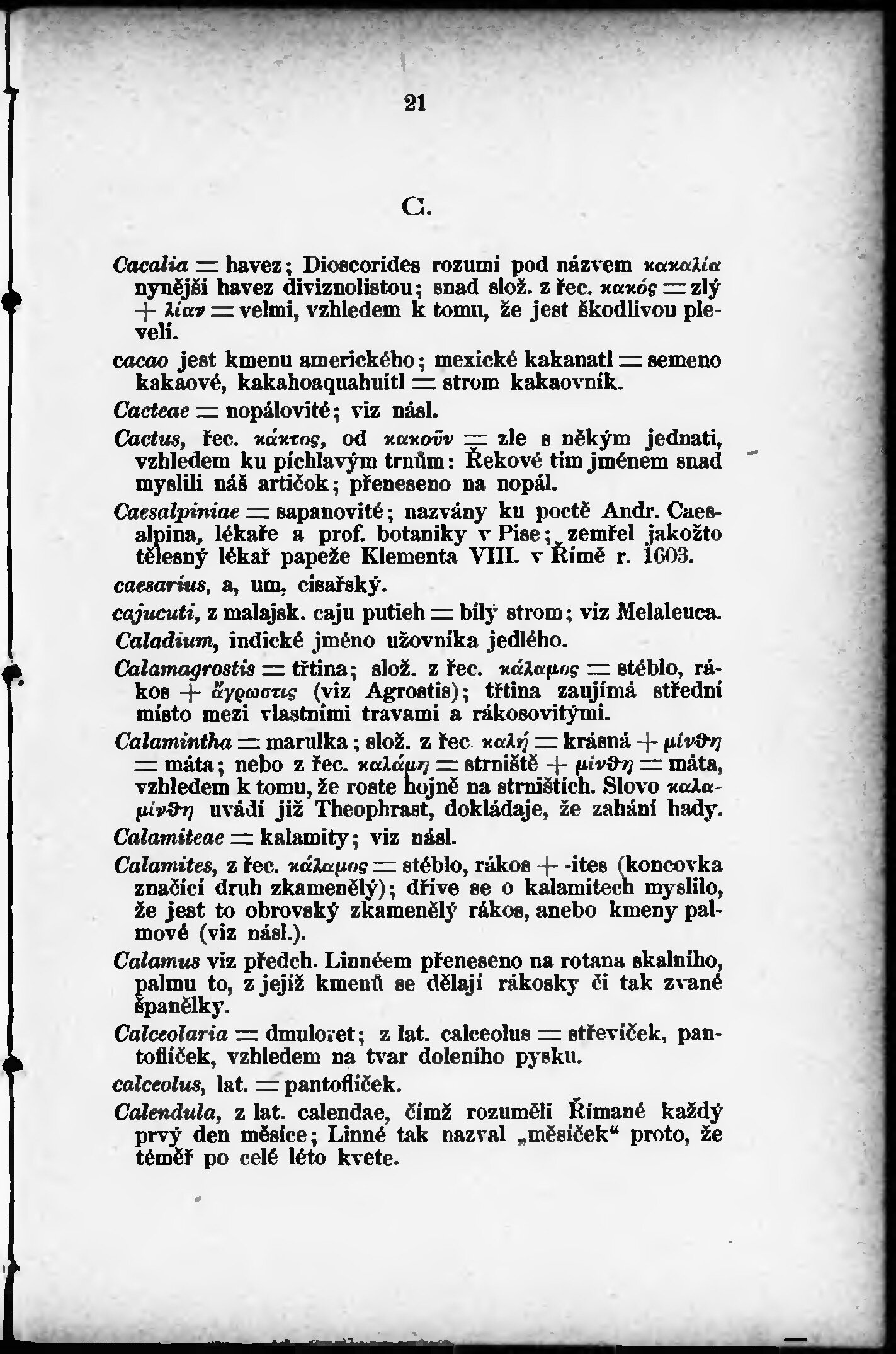 21

C.

Cacalia = havez; Dioscorides rozumí pod názvem κακαλία nynější havez diviznolistou; snad slož. z řec. κακός = zlý + λίαν = velmi, vzhledem k tomu, že jest škodlivou plevelí.

cacao jest kmenu amerického; mexické kakanatl = semeno kakaové, kakahoaquahuitl = strom kakaovník.

Cacteae = nopálovité; viz násl.

Cactus, řec. κάκτος, od κακοῦν = zle s někým jednati, vzhledem ku píchlavým trnům: Řekové tím jménem snad myslili náš artičok; přeneseno na nopál.

Caesalpiniae = sapanovité; nazvány ku poctě Andr. Caesalpina, lékaře a prof. botaniky v Pise; zemřel jakožto tělesný lékař papeže Klementa VIII. v Římě r. 1603.

caesarius, a, um, císařský.

cajucuti, z malajsk. caju putieh = bílý strom; viz Melaleuca.

Caladium, indické jméno užovníka jedlého.

Calamagrostis = třtina; slož. z řec. κάλαμος = stéblo, rákos + ἄγρωστις (viz Agrostis); třtina zaujímá střední místo mezi vlastními travami a rákosovitými.

Calamintha = marulka; slož. z řec. καλή = krásná + μίνθη = máta; nebo z řec. καλάμη = strniště + μίνθη = máta, vzhledem k tomu, že roste hojně na strništích. Slovo καλαμίνθη uvádí již Theophrast, dokládaje, že zahání hady.

Calamiteae = kalamity; viz násl.

Calamites, z řec. κάλαμος = stéblo, rákos + -ites (koncovka značící druh zkamenělý); dříve se o kalamitech myslilo, že jest to obrovský zkamenělý rákos, anebo kmeny palmové (viz násl.).

Calamus viz předch. Linnéem přeneseno na rotana skalního, palmu to, z jejíž kmenů se dělají rákosky či tak zvané španělky.

Calceolaria = dmuloret; z lat. calceolus = střevíček, pantoflíček, vzhledem na tvar doleního pysku.

calceolus, lat. = pantoflíček.

Calendula, z lat. calendae, čímž rozuměli Římané každý prvý den měsíce; Linné tak nazval „měsíček“ proto, že téměř po celé léto kvete.